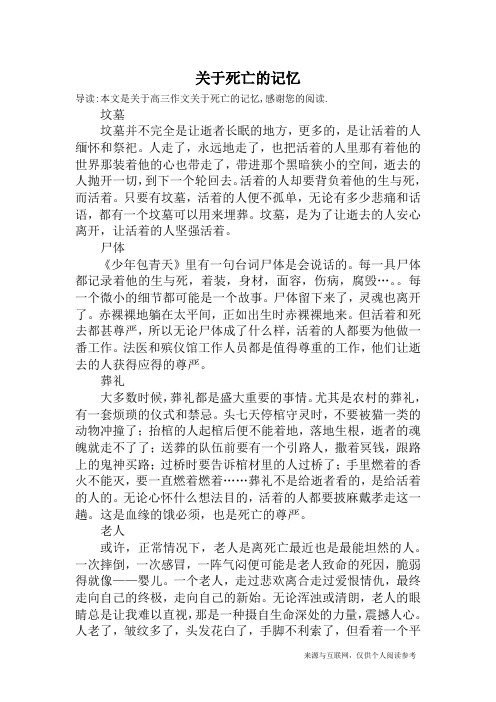 关于死亡的记忆

导读:本文是关于高三作文关于死亡的记忆,感谢您的阅读.

坟墓

坟墓并不完全是让逝者长眠的地方，更多的，是让活着的人缅怀和祭祀。人走了，永远地走了，也把活着的人里那有着他的世界那装着他的心也带走了，带进那个黑暗狭小的空间，逝去的人抛开一切，到下一个轮回去。活着的人却要背负着他的生与死，而活着。只要有坟墓，活着的人便不孤单，无论有多少悲痛和话语，都有一个坟墓可以用来埋葬。坟墓，是为了让逝去的人安心离开，让活着的人坚强活着。

尸体

《少年包青天》里有一句台词尸体是会说话的。每一具尸体都记录着他的生与死，着装，身材，面容，伤病，腐毁…。。每一个微小的细节都可能是一个故事。尸体留下来了，灵魂也离开了。赤裸裸地躺在太平间，正如出生时赤裸裸地来。但活着和死去都甚尊严，所以无论尸体成了什么样，活着的人都要为他做一番工作。法医和殡仪馆工作人员都是值得尊重的工作，他们让逝去的人获得应得的尊严。

葬礼

大多数时候，葬礼都是盛大重要的事情。尤其是农村的葬礼，有一套烦琐的仪式和禁忌。头七天停棺守灵时，不要被猫一类的动物冲撞了；抬棺的人起棺后便不能着地，落地生根，逝者的魂魄就走不了了；送葬的队伍前要有一个引路人，撒着冥钱，跟路上的鬼神买路；过桥时要告诉棺材里的人过桥了；手里燃着的香火不能灭，要一直燃着燃着……葬礼不是给逝者看的，是给活着的人的。无论心怀什么想法目的，活着的人都要披麻戴孝走这一趟。这是血缘的饿必须，也是死亡的尊严。

老人

或许，正常情况下，老人是离死亡最近也是最能坦然的人。一次摔倒，一次感冒，一阵气闷便可能是老人致命的死因，脆弱得就像——婴儿。一个老人，走过悲欢离合走过爱恨情仇，最终走向自己的终极，走向自己的新始。无论浑浊或清朗，老人的眼睛总是让我难以直视，那是一种摄自生命深处的力量，震撼人心。人老了，皱纹多了，头发花白了，手脚不利索了，但看着一个平

来源与互联网，仅供个人阅读参考